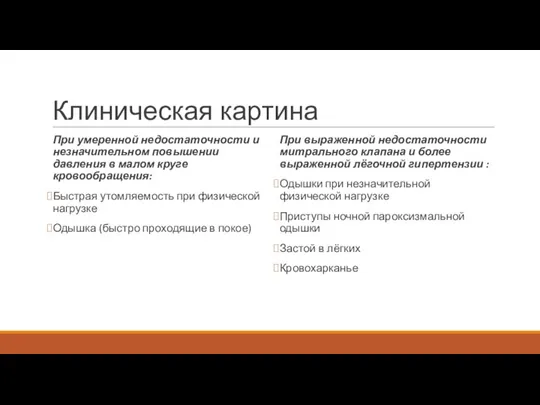 Клиническая картина

При умеренной недостаточности и незначительном повышении давления в малом круге кровообращения:

Быстрая утомляемость при физической нагрузке

Одышка (быстро проходящие в покое)

При выраженной недостаточности митрального клапана и более выраженной лёгочной гипертензии :

Одышки при незначительной физической нагрузке

Приступы ночной пароксизмальной одышки

Застой в лёгких

Кровохарканье